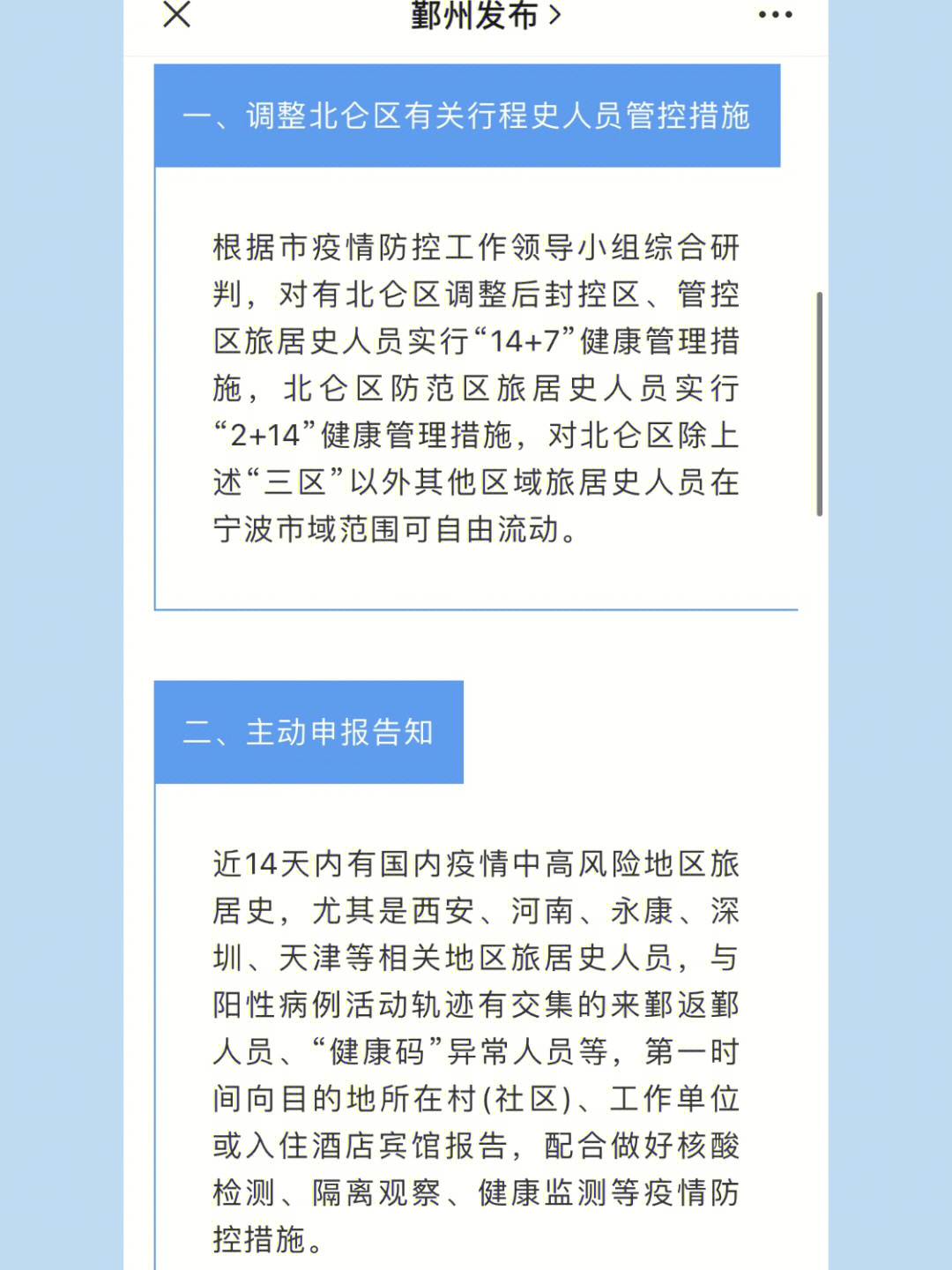 鄞州发布 >

一、调整北仑区有关行程史人员管控措施

根据市疫情防控工作领导小组综合研判，对有北仑区调整后封控区、管控区旅居史人员实行“14+7”健康管理措施，北仑区防范区旅居史人员实行“2+14”健康管理措施，对北仑区除上述“三区”以外其他区域旅居史人员在宁波市域范围可自由流动。

二、主动申报告知

近14天内有国内疫情中高风险地区旅居史，尤其是西安、河南、永康、深圳、天津等相关地区旅居史人员，与阳性病例活动轨迹有交集的来鄞返鄞人员、“健康码”异常人员等，第一时间向目的地所在村(社区)、工作单位或入住酒店宾馆报告，配合做好核酸检测、隔离观察、健康监测等疫情防控措施。